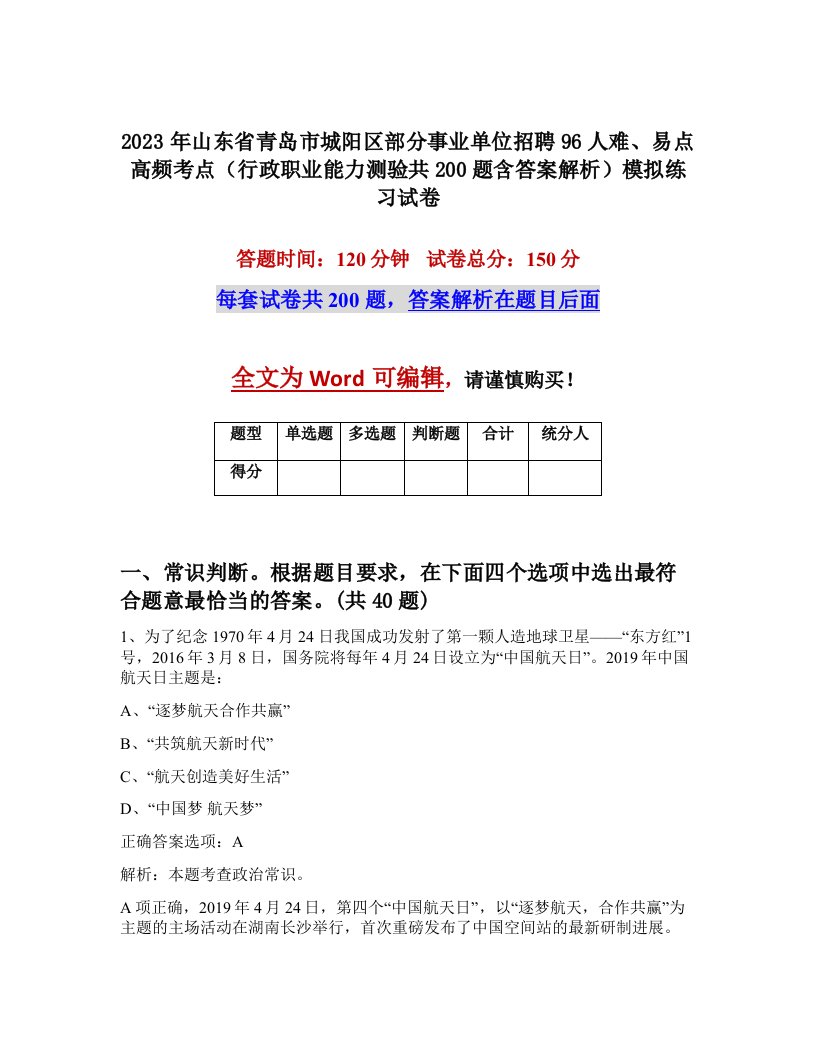 2023年山东省青岛市城阳区部分事业单位招聘96人难、易点高频考点（行政职业能力测验共200题含答案解析）模拟练习试卷

答题时间：120分钟　试卷总分：150分

每套试卷共200题，答案解析在题目后面

全文为Word可编辑，请谨慎购买！

| 题型 | 单选题 | 多选题 | 判断题 | 合计 | 统分人 |
|---|---|---|---|---|---|
| 得分 | | | | | |

一、常识判断。根据题目要求，在下面四个选项中选出最符合题意最恰当的答案。(共40题)

1、为了纪念1970年4月24日我国成功发射了第一颗人造地球卫星——“东方红”1号，2016年3月8日，国务院将每年4月24日设立为“中国航天日”。2019年中国航天日主题是：

A、“逐梦航天合作共赢”

B、“共筑航天新时代”

C、“航天创造美好生活”

D、“中国梦 航天梦”

正确答案选项：A

解析：本题考查政治常识。

A项正确，2019年4月24日，第四个“中国航天日”，以“逐梦航天，合作共赢”为主题的主场活动在湖南长沙举行，首次重磅发布了中国空间站的最新研制进展。